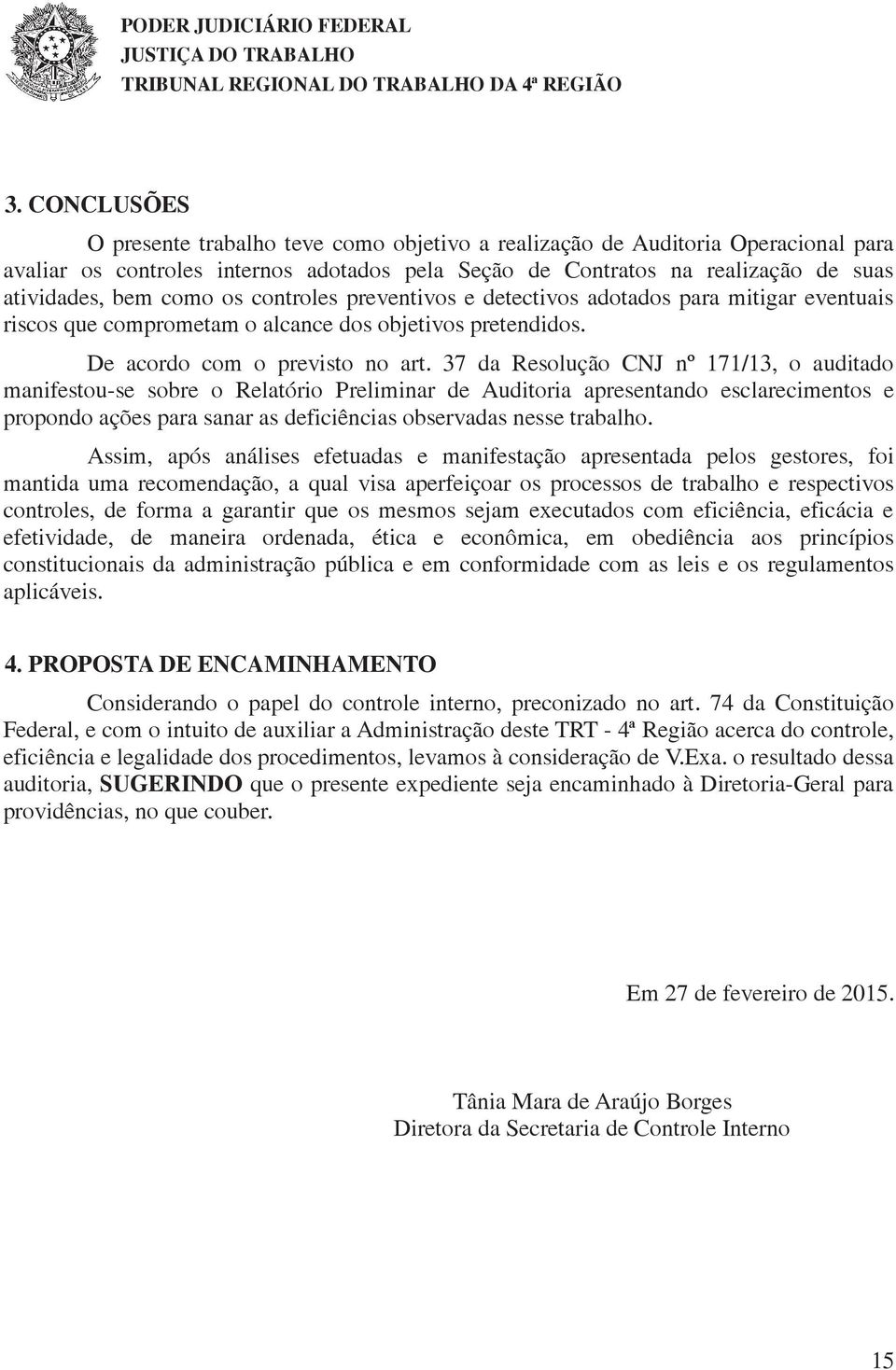 PODER JUDICIÁRIO FEDERAL
JUSTIÇA DO TRABALHO
TRIBUNAL REGIONAL DO TRABALHO DA 4ª REGIÃO

3. CONCLUSÕES

O presente trabalho teve como objetivo a realização de Auditoria Operacional para avaliar os controles internos adotados pela Seção de Contratos na realização de suas atividades, bem como os controles preventivos e detectivos adotados para mitigar eventuais riscos que comprometam o alcance dos objetivos pretendidos.

De acordo com o previsto no art. 37 da Resolução CNJ nº 171/13, o auditado manifestou-se sobre o Relatório Preliminar de Auditoria apresentando esclarecimentos e propondo ações para sanar as deficiências observadas nesse trabalho.

Assim, após análises efetuadas e manifestação apresentada pelos gestores, foi mantida uma recomendação, a qual visa aperfeiçoar os processos de trabalho e respectivos controles, de forma a garantir que os mesmos sejam executados com eficiência, eficácia e efetividade, de maneira ordenada, ética e econômica, em obediência aos princípios constitucionais da administração pública e em conformidade com as leis e os regulamentos aplicáveis.

4. PROPOSTA DE ENCAMINHAMENTO

Considerando o papel do controle interno, preconizado no art. 74 da Constituição Federal, e com o intuito de auxiliar a Administração deste TRT - 4ª Região acerca do controle, eficiência e legalidade dos procedimentos, levamos à consideração de V.Exa. o resultado dessa auditoria, SUGERINDO que o presente expediente seja encaminhado à Diretoria-Geral para providências, no que couber.

Em 27 de fevereiro de 2015.

Tânia Mara de Araújo Borges
Diretora da Secretaria de Controle Interno

15